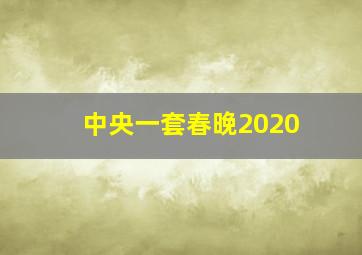 中央一套春晚2020